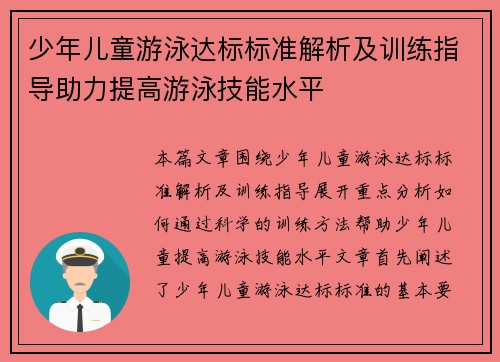 少年儿童游泳达标标准解析及训练指导助力提高游泳技能水平

本篇文章围绕少年儿童游泳达标标准解析及训练指导展开重点分析如何通过科学的训练方法帮助少年儿童提高游泳技能水平文章首先阐述了少年儿童游泳达标标准的基本要